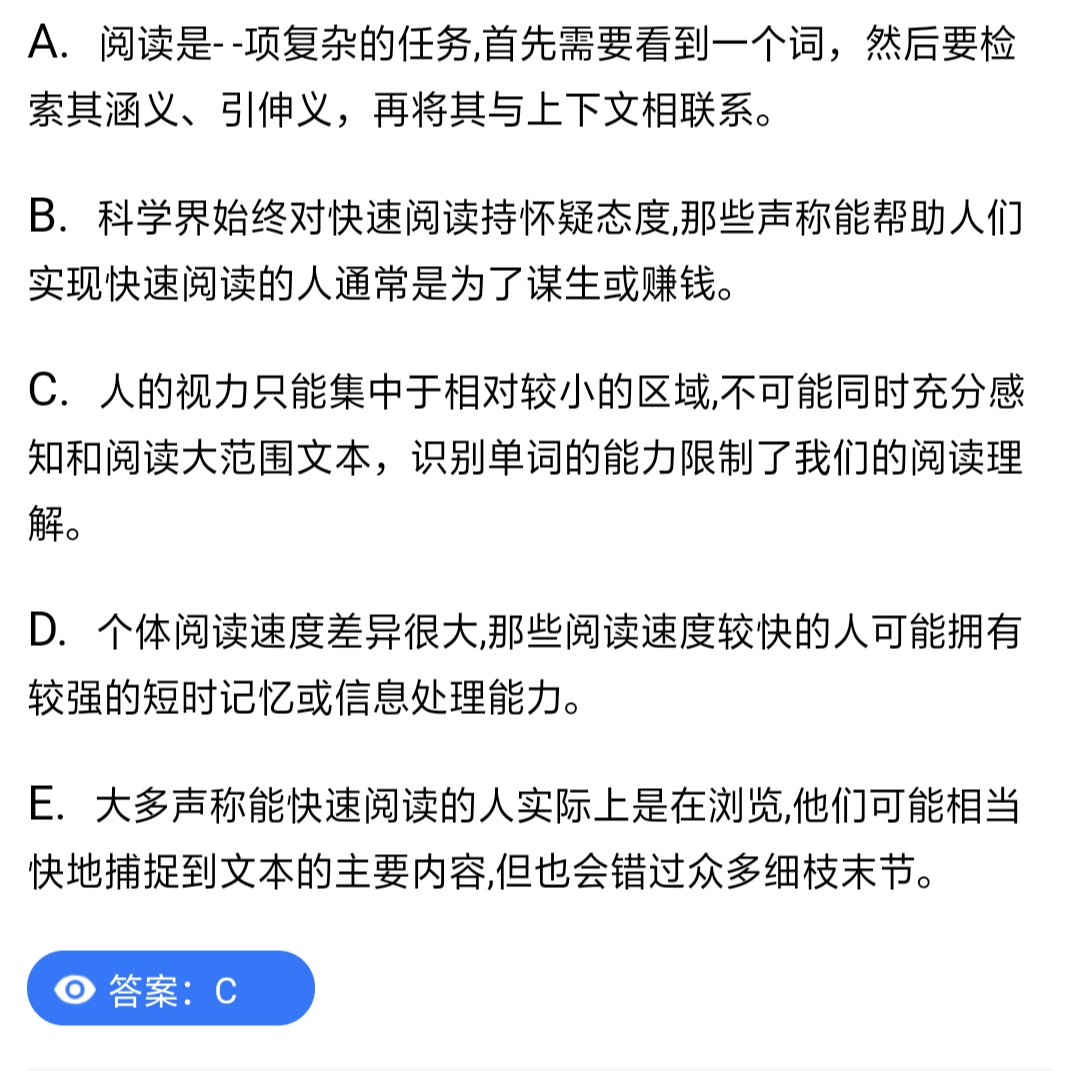 A. 阅读是--项复杂的任务,首先需要看到一个词，然后要检索其涵义、引伸义，再将其与上下文相联系。

B. 科学界始终对快速阅读持怀疑态度,那些声称能帮助人们实现快速阅读的人通常是为了谋生或赚钱。

C. 人的视力只能集中于相对较小的区域,不可能同时充分感知和阅读大范围文本，识别单词的能力限制了我们的阅读理解。

D. 个体阅读速度差异很大,那些阅读速度较快的人可能拥有较强的短时记忆或信息处理能力。

E. 大多声称能快速阅读的人实际上是在浏览,他们可能相当快地捕捉到文本的主要内容,但也会错过众多细枝末节。

答案：C